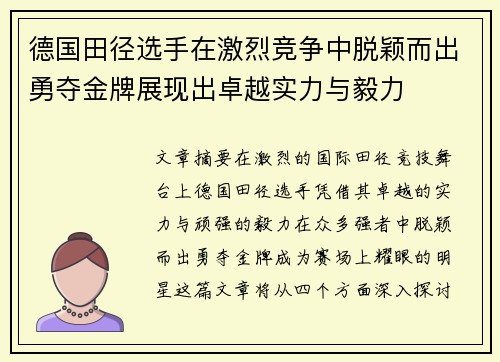 德国田径选手在激烈竞争中脱颖而出勇夺金牌展现出卓越实力与毅力

文章摘要在激烈的国际田径竞技舞台上德国田径选手凭借其卓越的实力与顽强的毅力在众多强者中脱颖而出勇夺金牌成为赛场上耀眼的明星这篇文章将从四个方面深入探讨